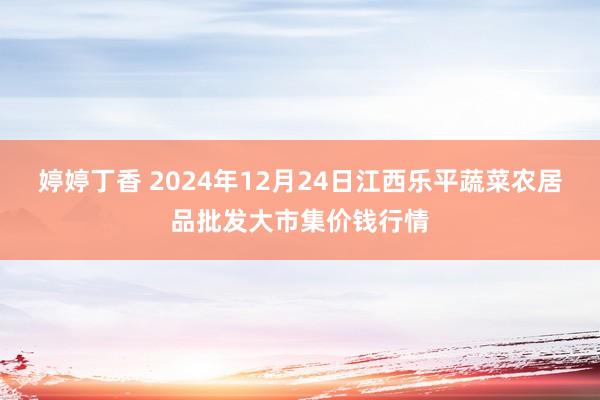 婷婷丁香 2024年12月24日江西乐平蔬菜农居品批发大市集价钱行情